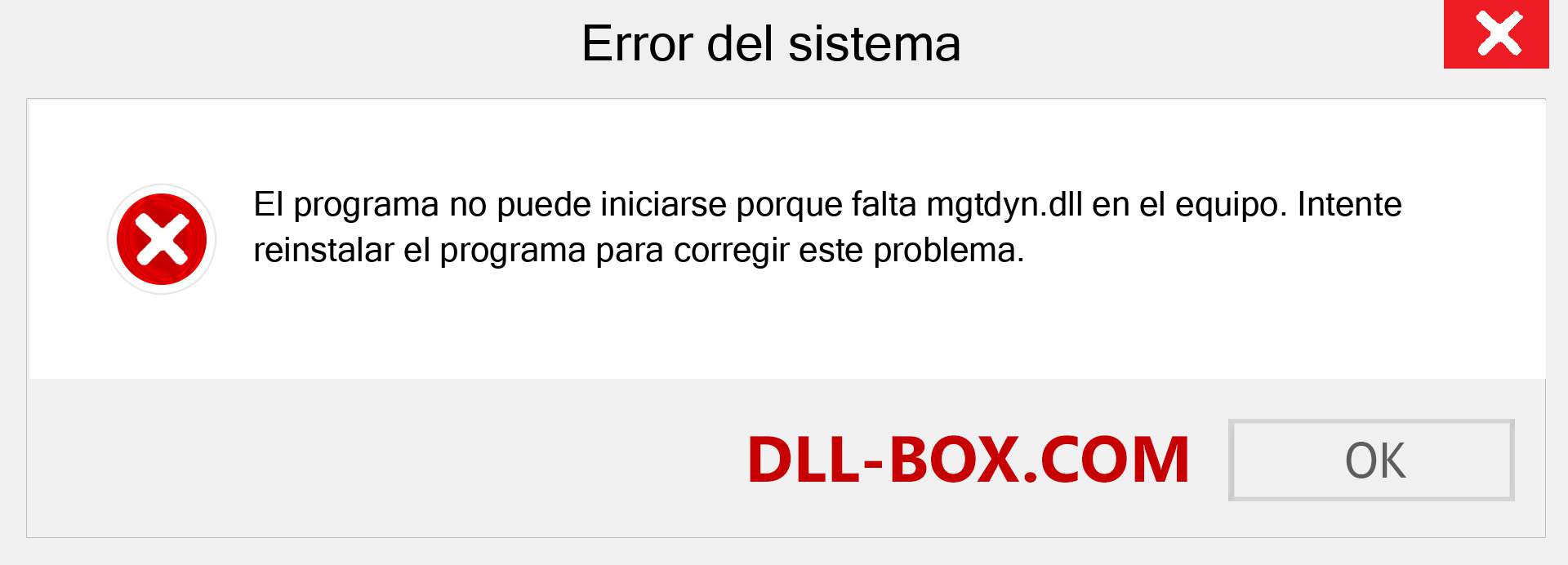 Error del sistema

El programa no puede iniciarse porque falta mgtdyn.dll en el equipo. Intente reinstalar el programa para corregir este problema.

DLL-BOX.COM

OK